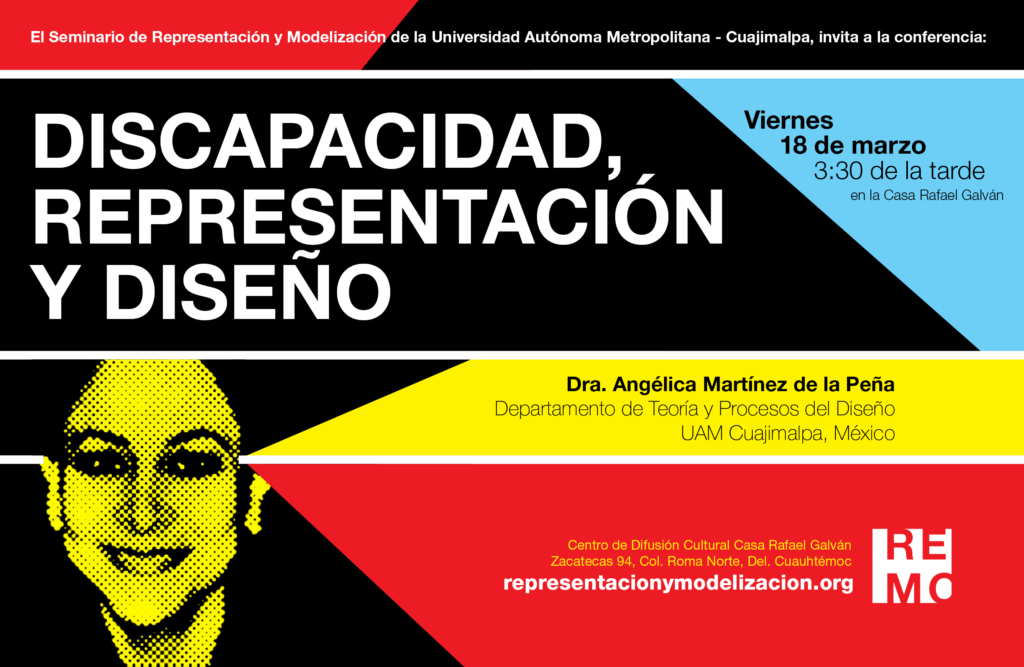 El Seminario de Representación y Modelización de la Universidad Autónoma Metropolitana - Cuajimalpa, invita a la conferencia:

DISCAPACIDAD, REPRESENTACIÓN Y DISEÑO

Viernes
18 de marzo
3:30 de la tarde
en la Casa Rafael Galván

Dra. Angélica Martínez de la Peña
Departamento de Teoría y Procesos del Diseño
UAM Cuajimalpa, México

Centro de Difusión Cultural Casa Rafael Galván
Zacatecas 94, Col. Roma Norte, Del. Cuauhtémoc
representacionymodelizacion.org

RE
MO